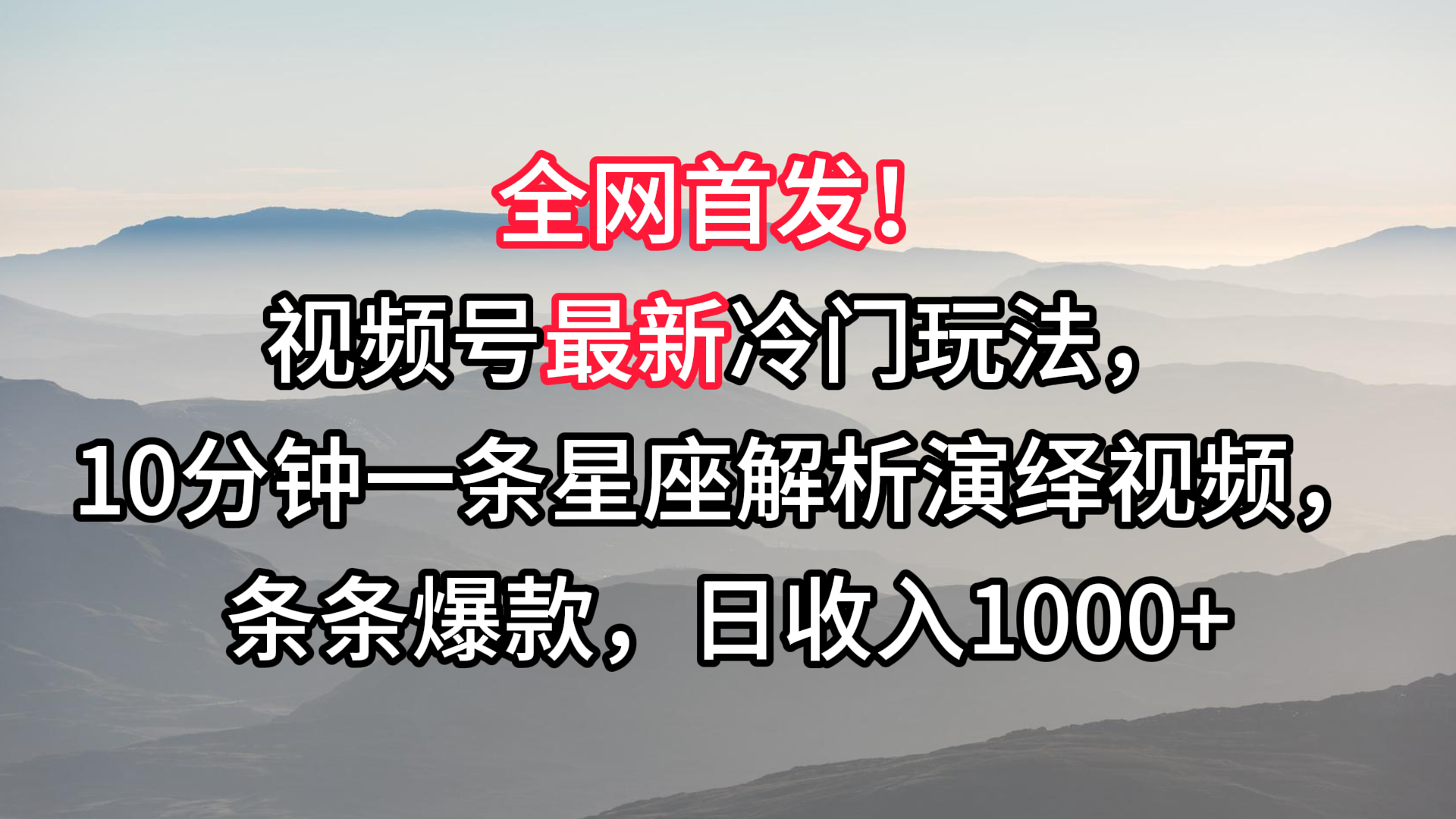 全网首发！

视频号最新冷门玩法，

10分钟一条星座解析演绎视频，

条条爆款，日收入1000+